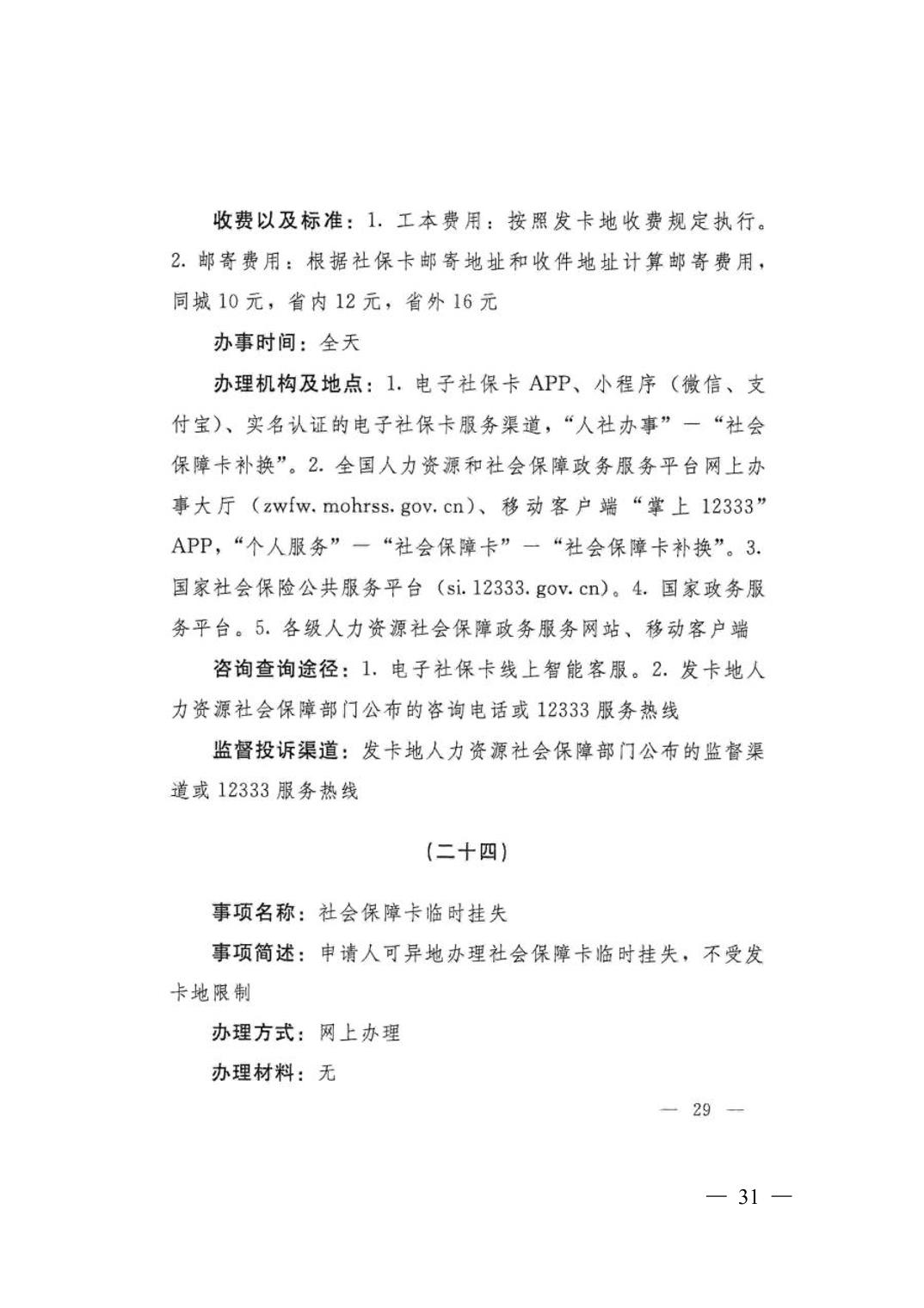 收费以及标准：1. 工本费用：按照发卡地收费规定执行。2. 邮寄费用：根据社保卡邮寄地址和收件地址计算邮寄费用，同城 10 元，省内 12 元，省外 16 元

办事时间：全天

办理机构及地点：1. 电子社保卡 APP、小程序（微信、支付宝）、实名认证的电子社保卡服务渠道，“人社办事”—“社会保障卡补换”。2. 全国人力资源和社会保障政务服务平台网上办事大厅（zwfw. mohrss. gov. cn）、移动客户端“掌上 12333”APP，“个人服务”—“社会保障卡”—“社会保障卡补换”。3. 国家社会保险公共服务平台（si. 12333. gov. cn）。4. 国家政务服务平台。5. 各级人力资源社会保障政务服务网站、移动客户端

咨询查询途径：1. 电子社保卡线上智能客服。2. 发卡地人力资源社会保障部门公布的咨询电话或 12333 服务热线

监督投诉渠道：发卡地人力资源社会保障部门公布的监督渠道或 12333 服务热线

（二十四）

事项名称：社会保障卡临时挂失

事项简述：申请人可异地办理社会保障卡临时挂失，不受发卡地限制

办理方式：网上办理

办理材料：无

— 29 —

— 31 —